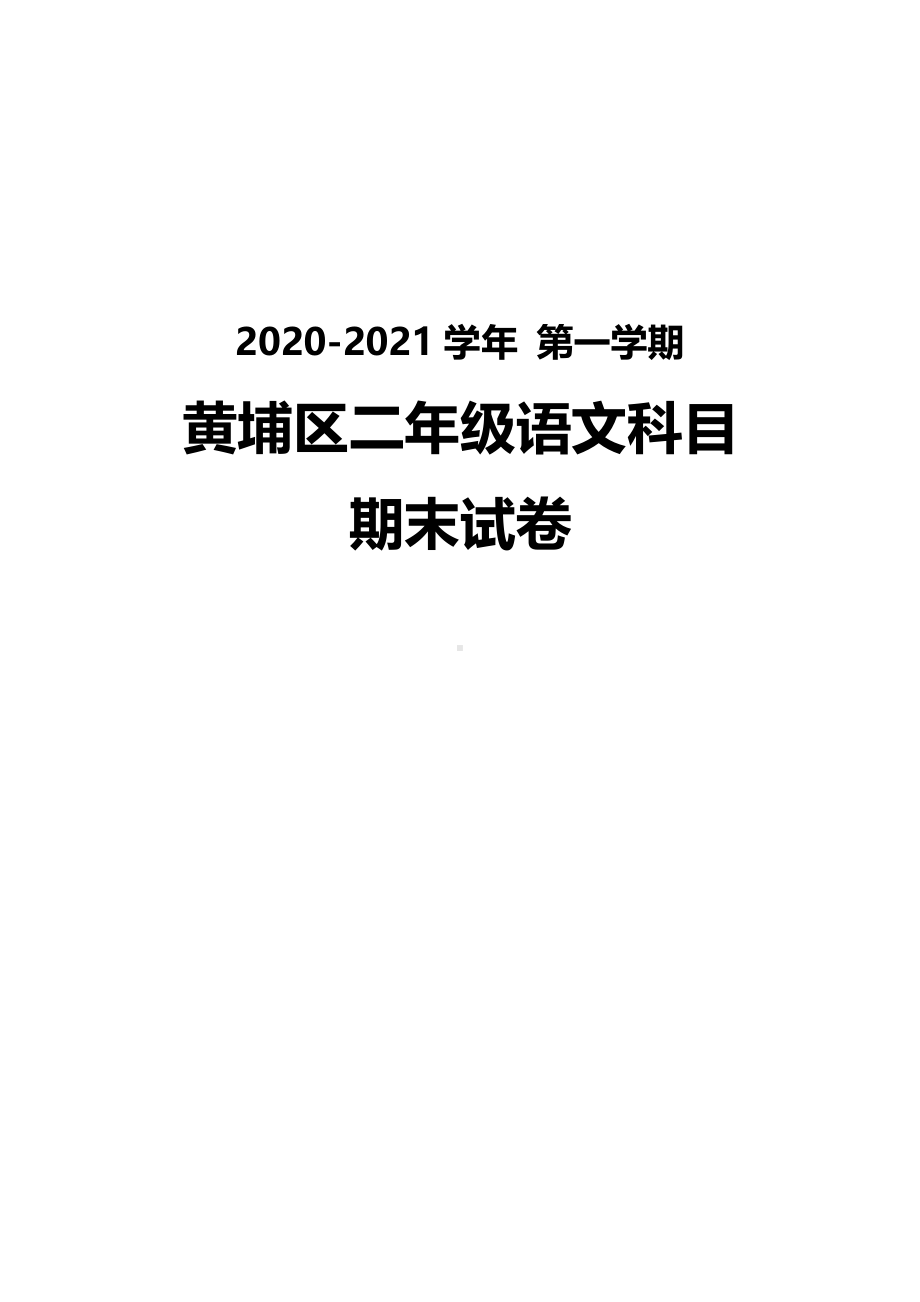 2020-2021 学年 第一学期

黄埔区二年级语文科目

期末试卷